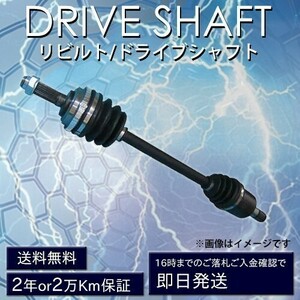 DRIVE SHAFT
リビルト/ドライブシャフト

※画像はイメージです

送料無料

2年or2万Km保証

16時までのご落札ご入金確認で
即日発送